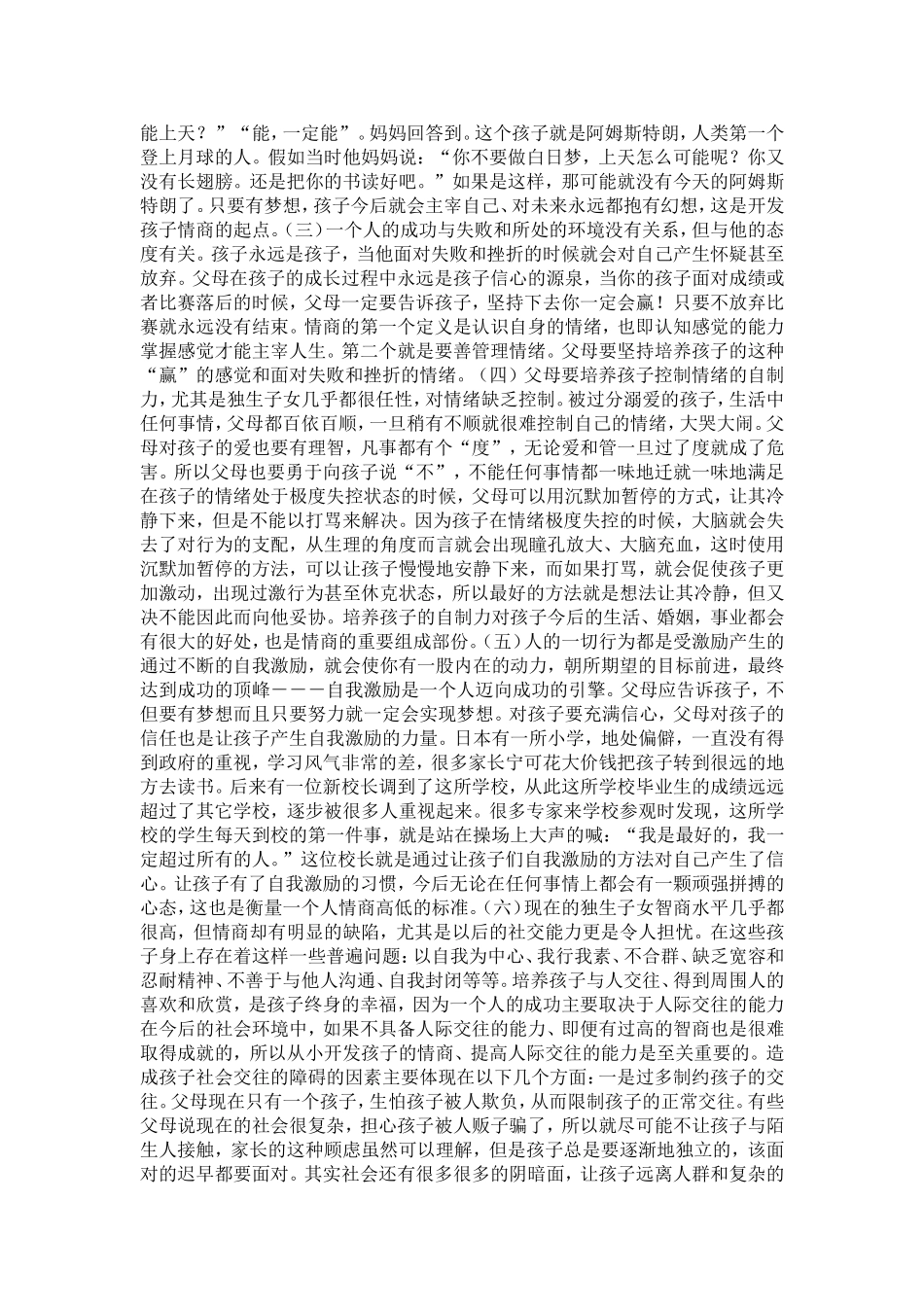 能上天？”“能，一定能”。妈妈回答到。这个孩子就是阿姆斯特朗，人类第一个登上月球的人。假如当时他妈妈说：“你不要做白日梦，上天怎么可能呢？你又没有长翅膀。还是把你的书读好吧。”如果是这样，那可能就没有今天的阿姆斯特朗了。只要有梦想，孩子今后就会主宰自己、对未来永远都抱有幻想，这是开发孩子情商的起点。(三)一个人的成功与失败和所处的环境没有关系，但与他的态度有关。孩子永远是孩子，当他面对失败和挫折的时候就会对自己产生怀疑甚至放弃。父母在孩子的成长过程中永远是孩子信心的源泉，当你的孩子面对成绩或者比赛落后的时候，父母一定要告诉孩子，坚持下去你一定会赢！只要不放弃比赛就永远没有结束。情商的第一个定义是认识自身的情绪，也即认知感觉的能力掌握感觉才能主宰人生。第二个就是要善管理情绪。父母要坚持培养孩子的这种“赢”的感觉和面对失败和挫折的情绪。(四)父母要培养孩子控制情绪的自制力，尤其是独生子女几乎都很任性，对情绪缺乏控制。被过分溺爱的孩子，生活中任何事情，父母都百依百顺，一旦稍有不顺就很难控制自己的情绪，大哭大闹。父母对孩子的爱也要有理智，凡事都有个“度”，无论爱和管一旦过了度就成了危害。所以父母也要勇于向孩子说“不”，不能任何事情都一味地迁就一味地满足在孩子的情绪处于极度失控状态的时候，父母可以用沉默加暂停的方式，让其冷静下来，但是不能以打骂来解决。因为孩子在情绪极度失控的时候，大脑就会失去了对行为的支配，从生理的角度而言就会出现瞳孔放大、大脑充血，这时使用沉默加暂停的方法，可以让孩子慢慢地安静下来，而如果打骂，就会促使孩子更加激动，出现过激行为甚至休克状态，所以最好的方法就是想法让其冷静，但又决不能因此而向他妥协。培养孩子的自制力对孩子今后的生活、婚姻，事业都会有很大的好处，也是情商的重要组成部份。(五)人的一切行为都是受激励产生的通过不断的自我激励，就会使你有一股内在的动力，朝所期望的目标前进，最终达到成功的顶峰－－－自我激励是一个人迈向成功的引擎。父母应告诉孩子，不但要有梦想而且只要努力就一定会实现梦想。对孩子要充满信心，父母对孩子的信任也是让孩子产生自我激励的力量。日本有一所小学，地处偏僻，一直没有得到政府的重视，学习风气非常的差，很多家长宁可花大价钱把孩子转到很远的地方去读书。后来有一位新校长调到了这所学校，从此这所学校毕业生的成绩远远超过了其它学校，逐步被很多人重视起来。很多专家来学校参观时发现，这所学校的学生每天到校的第一件事，就是站在操场上大声的喊：“我是最好的，我一定超过所有的人。”这位校长就是通过让孩子们自我激励的方法对自己产生了信心。让孩子有了自我激励的习惯，今后无论在任何事情上都会有一颗顽强拼搏的心态，这也是衡量一个人情商高低的标准。(六)现在的独生子女智商水平几乎都很高，但情商却有明显的缺陷，尤其是以后的社交能力更是令人担忧。在这些孩子身上存在着这样一些普遍问题：以自我为中心、我行我素、不合群、缺乏宽容和忍耐精神、不善于与他人沟通、自我封闭等等。培养孩子与人交往、得到周围人的喜欢和欣赏，是孩子终身的幸福，因为一个人的成功主要取决于人际交往的能力在今后的社会环境中，如果不具备人际交往的能力、即便有过高的智商也是很难取得成就的，所以从小开发孩子的情商、提高人际交往的能力是至关重要的。造成孩子社会交往的障碍的因素主要体现在以下几个方面：一是过多制约孩子的交往。父母现在只有一个孩子，生怕孩子被人欺负，从而限制孩子的正常交往。有些父母说现在的社会很复杂，担心孩子被人贩子骗了，所以就尽可能不让孩子与陌生人接触，家长的这种顾虑虽然可以理解，但是孩子总是要逐渐地独立的，该面对的迟早都要面对。其实社会还有很多很多的阴暗面，让孩子远离人群和复杂的